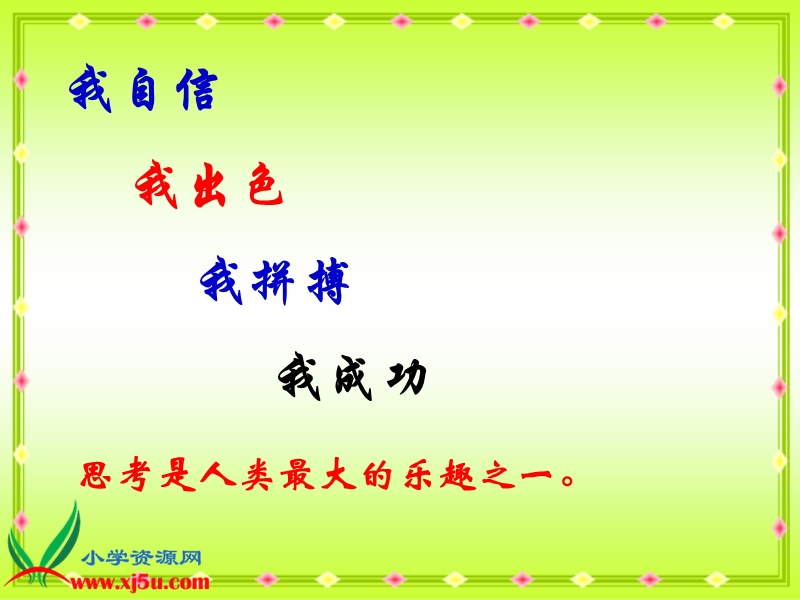 我自信

我出色

我拼搏

我成功

思考是人类最大的乐趣之一。

小学资源网
www.xj5u.com